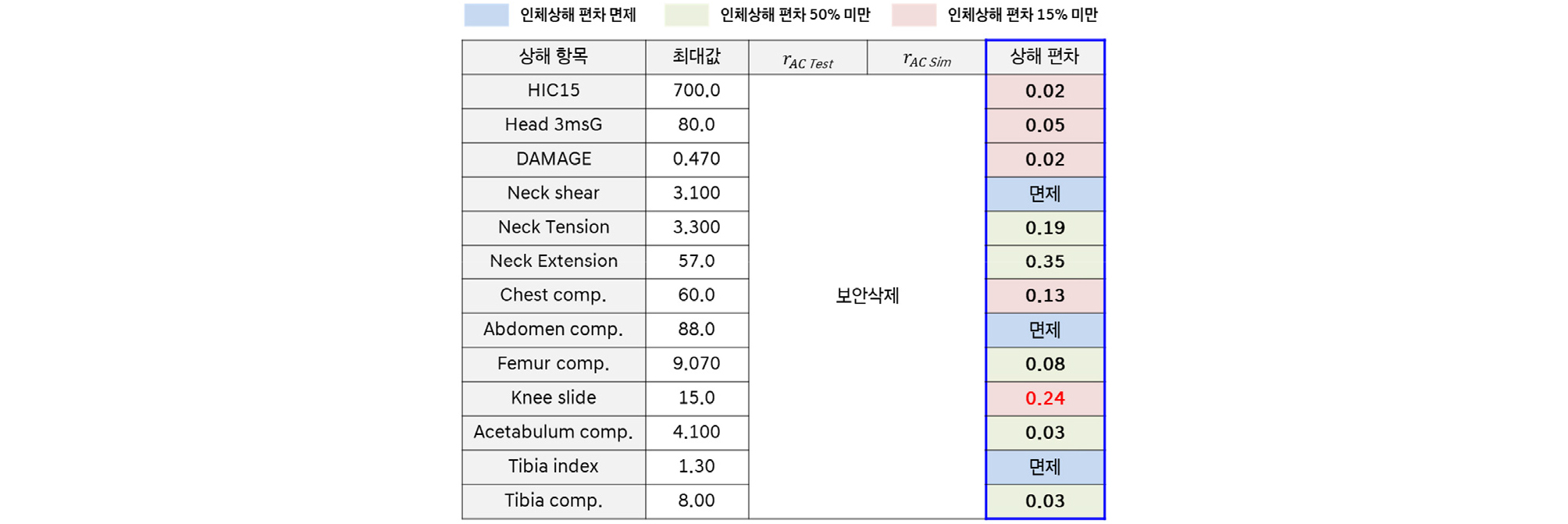 인체상해 편차 면제 인체상해 편차 50% 미만 인체상해 편차 15% 미만

| 상해 항목 | 최대값 | $r_{AC\ Test}$ | $r_{AC\ Sim}$ | 상해 편차 |
|---|---|---|---|---|
| HIC15 | 700.0 | 보안삭제 | | 0.02 |
| Head 3msG | 80.0 | | | 0.05 |
| DAMAGE | 0.470 | | | 0.02 |
| Neck shear | 3.100 | | | 면제 |
| Neck Tension | 3.300 | | | 0.19 |
| Neck Extension | 57.0 | | | 0.35 |
| Chest comp. | 60.0 | | | 0.13 |
| Abdomen comp. | 88.0 | | | 면제 |
| Femur comp. | 9.070 | | | 0.08 |
| Knee slide | 15.0 | | | 0.24 |
| Acetabulum comp. | 4.100 | | | 0.03 |
| Tibia index | 1.30 | | | 면제 |
| Tibia comp. | 8.00 | | | 0.03 |